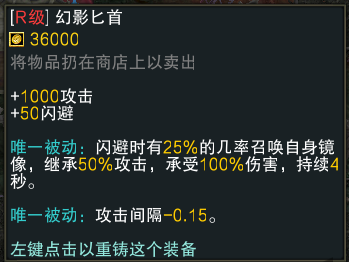 [R级] 幻影匕首
36000
将物品扔在商店上以卖出

+1000攻击
+50闪避

唯一被动：闪避时有25%的几率召唤自身镜像，继承50%攻击，承受100%伤害，持续4秒。

唯一被动：攻击间隔-0.15。

左键点击以重铸这个装备